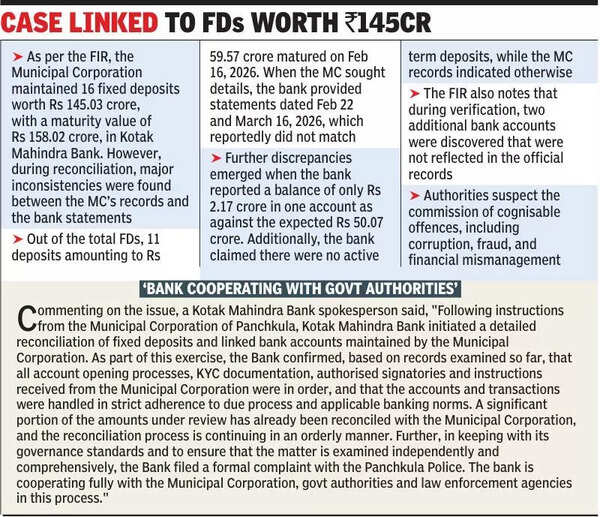 CASE LINKED TO FDs WORTH ₹145CR

➤ As per the FIR, the Municipal Corporation maintained 16 fixed deposits worth Rs 145.03 crore, with a maturity value of Rs 158.02 crore, in Kotak Mahindra Bank. However, during reconciliation, major inconsistencies were found between the MC's records and the bank statements

➤ Out of the total FDs, 11 deposits amounting to Rs 59.57 crore matured on Feb 16, 2026. When the MC sought details, the bank provided statements dated Feb 22 and March 16, 2026, which reportedly did not match

➤ Further discrepancies emerged when the bank reported a balance of only Rs 2.17 crore in one account as against the expected Rs 50.07 crore. Additionally, the bank claimed there were no active term deposits, while the MC records indicated otherwise

➤ The FIR also notes that during verification, two additional bank accounts were discovered that were not reflected in the official records

➤ Authorities suspect the commission of cognisable offences, including corruption, fraud, and financial mismanagement

'BANK COOPERATING WITH GOVT AUTHORITIES'

Commenting on the issue, a Kotak Mahindra Bank spokesperson said, "Following instructions from the Municipal Corporation of Panchkula, Kotak Mahindra Bank initiated a detailed reconciliation of fixed deposits and linked bank accounts maintained by the Municipal Corporation. As part of this exercise, the Bank confirmed, based on records examined so far, that all account opening processes, KYC documentation, authorised signatories and instructions received from the Municipal Corporation were in order, and that the accounts and transactions were handled in strict adherence to due process and applicable banking norms. A significant portion of the amounts under review has already been reconciled with the Municipal Corporation, and the reconciliation process is continuing in an orderly manner. Further, in keeping with its governance standards and to ensure that the matter is examined independently and comprehensively, the Bank filed a formal complaint with the Panchkula Police. The bank is cooperating fully with the Municipal Corporation, govt authorities and law enforcement agencies in this process."